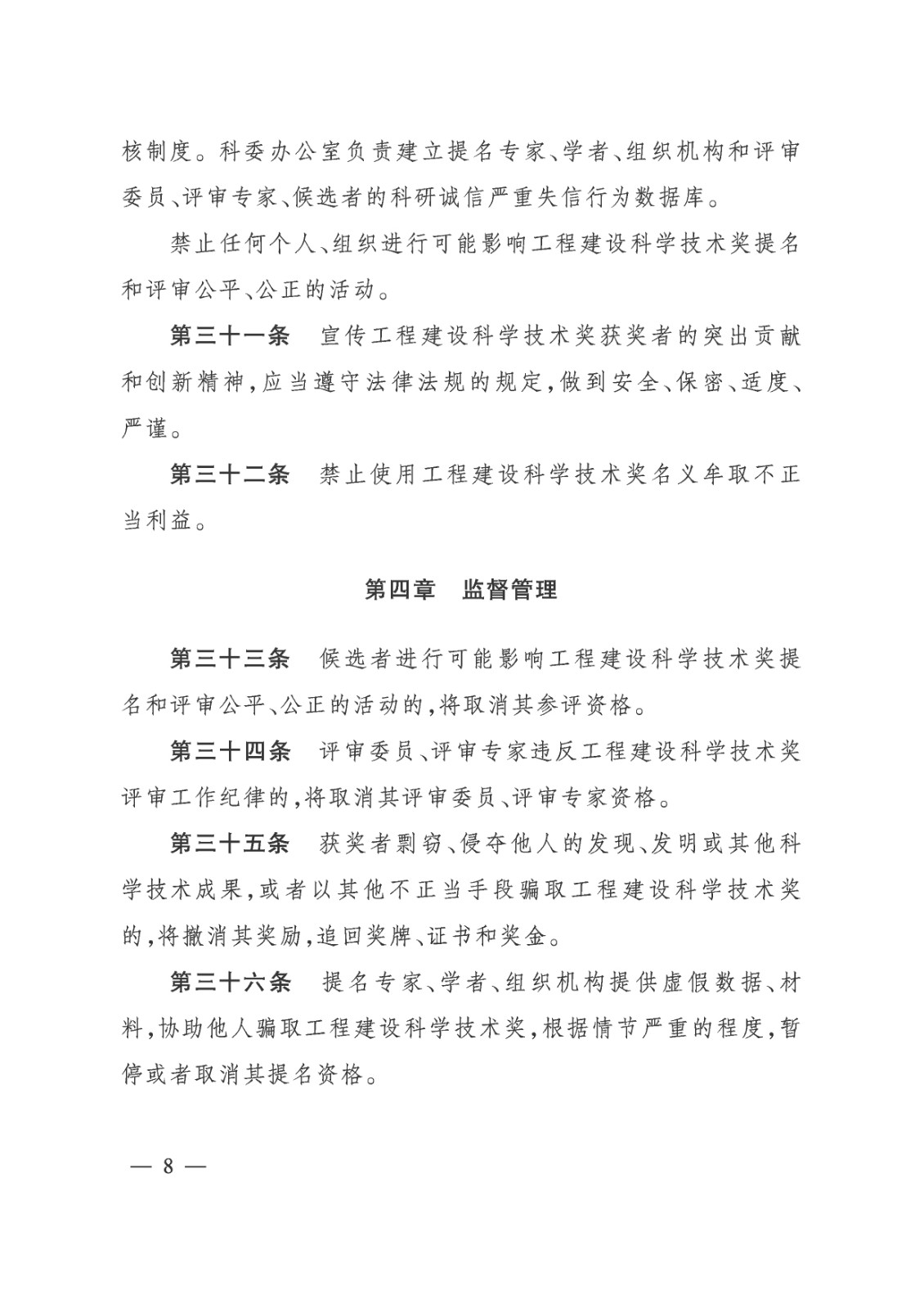 核制度。科委办公室负责建立提名专家、学者、组织机构和评审委员、评审专家、候选者的科研诚信严重失信行为数据库。

禁止任何个人、组织进行可能影响工程建设科学技术奖提名和评审公平、公正的活动。

第三十一条　宣传工程建设科学技术奖获奖者的突出贡献和创新精神，应当遵守法律法规的规定，做到安全、保密、适度、严谨。

第三十二条　禁止使用工程建设科学技术奖名义牟取不正当利益。

第四章　监督管理

第三十三条　候选者进行可能影响工程建设科学技术奖提名和评审公平、公正的活动的，将取消其参评资格。

第三十四条　评审委员、评审专家违反工程建设科学技术奖评审工作纪律的，将取消其评审委员、评审专家资格。

第三十五条　获奖者剽窃、侵夺他人的发现、发明或其他科学技术成果，或者以其他不正当手段骗取工程建设科学技术奖的，将撤消其奖励，追回奖牌、证书和奖金。

第三十六条　提名专家、学者、组织机构提供虚假数据、材料，协助他人骗取工程建设科学技术奖，根据情节严重的程度，暂停或者取消其提名资格。

— 8 —